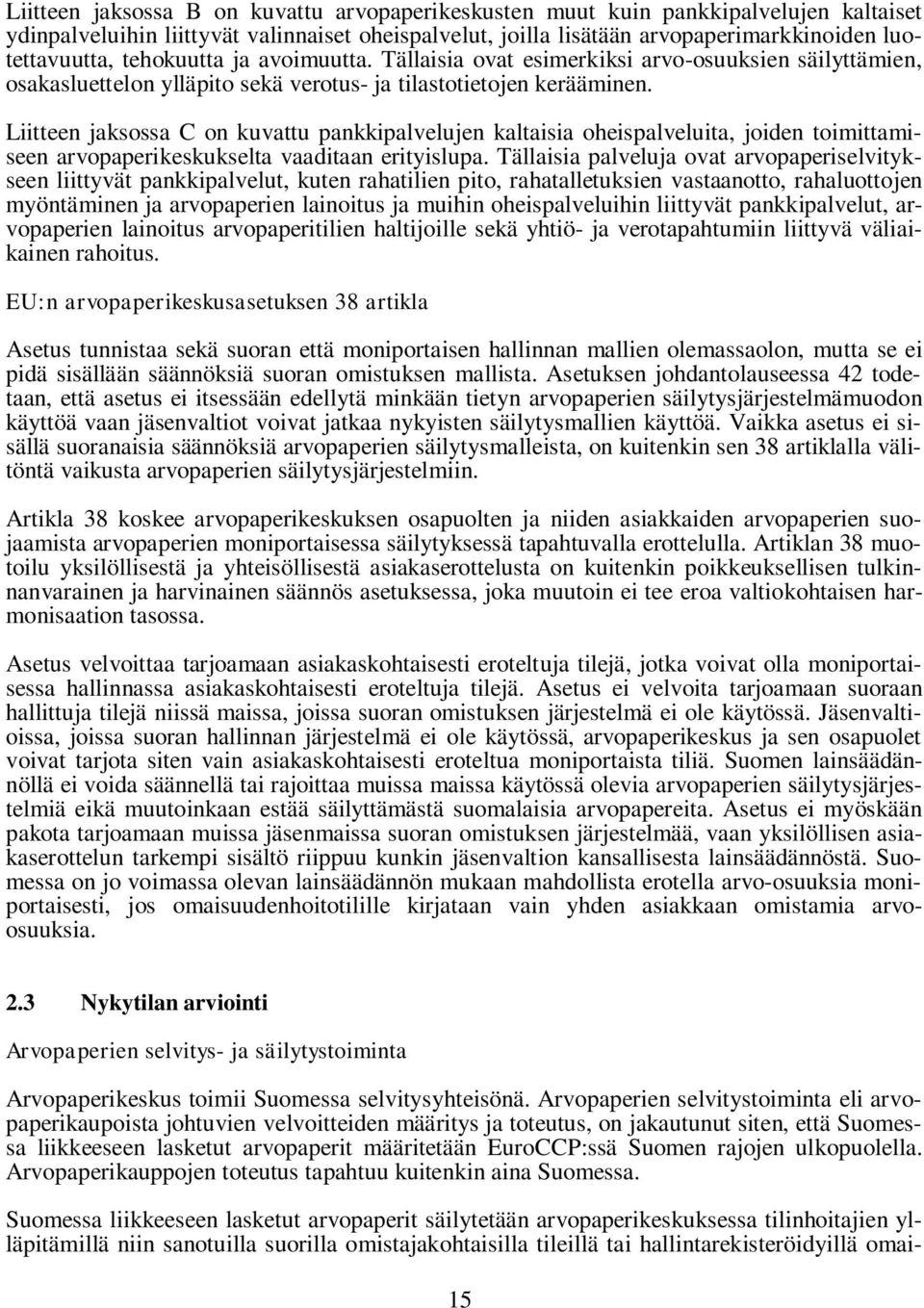 Liitteen jaksossa B on kuvattu arvopaperikeskusten muut kuin pankkipalvelujen kaltaiset ydinpalveluihin liittyvät valinnaiset oheispalvelut, joilla lisätään arvopaperimarkkinoiden luotettavuutta, tehokuutta ja avoimuutta. Tällaisia ovat esimerkiksi arvo-osuuksien säilyttämien, osakasluettelon ylläpito sekä verotus- ja tilastotietojen kerääminen.

Liitteen jaksossa C on kuvattu pankkipalvelujen kaltaisia oheispalveluita, joiden toimittamiseen arvopaperikeskukselta vaaditaan erityislupa. Tällaisia palveluja ovat arvopaperiselvitykseen liittyvät pankkipalvelut, kuten rahatilien pito, rahatalletuksien vastaanotto, rahaluottojen myöntäminen ja arvopaperien lainoitus ja muihin oheispalveluihin liittyvät pankkipalvelut, arvopaperien lainoitus arvopaperitilien haltijoille sekä yhtiö- ja verotapahtumiin liittyvä väliaikainen rahoitus.

EU:n arvopaperikeskusasetuksen 38 artikla

Asetus tunnistaa sekä suoran että moniportaisen hallinnan mallien olemassaolon, mutta se ei pidä sisällään säännöksiä suoran omistuksen mallista. Asetuksen johdantolauseessa 42 todetaan, että asetus ei itsessään edellytä minkään tietyn arvopaperien säilytysjärjestelmämuodon käyttöä vaan jäsenvaltiot voivat jatkaa nykyisten säilytysmallien käyttöä. Vaikka asetus ei sisällä suoranaisia säännöksiä arvopaperien säilytysmalleista, on kuitenkin sen 38 artiklalla välitöntä vaikusta arvopaperien säilytysjärjestelmiin.

Artikla 38 koskee arvopaperikeskuksen osapuolten ja niiden asiakkaiden arvopaperien suojaamista arvopaperien moniportaisessa säilytyksessä tapahtuvalla erottelulla. Artiklan 38 muotoilu yksilöllisestä ja yhteisöllisestä asiakaserottelusta on kuitenkin poikkeuksellisen tulkinnanvarainen ja harvinainen säännös asetuksessa, joka muutoin ei tee eroa valtiokohtaisen harmonisaation tasossa.

Asetus velvoittaa tarjoamaan asiakaskohtaisesti eroteltuja tilejä, jotka voivat olla moniportaisessa hallinnassa asiakaskohtaisesti eroteltuja tilejä. Asetus ei velvoita tarjoamaan suoraan hallittuja tilejä niissä maissa, joissa suoran omistuksen järjestelmä ei ole käytössä. Jäsenvaltioissa, joissa suoran hallinnan järjestelmä ei ole käytössä, arvopaperikeskus ja sen osapuolet voivat tarjota siten vain asiakaskohtaisesti eroteltua moniportaista tiliä. Suomen lainsäädännöllä ei voida säännellä tai rajoittaa muissa maissa käytössä olevia arvopaperien säilytysjärjestelmiä eikä muutoinkaan estää säilyttämästä suomalaisia arvopapereita. Asetus ei myöskään pakota tarjoamaan muissa jäsenmaissa suoran omistuksen järjestelmää, vaan yksilöllisen asiakaserottelun tarkempi sisältö riippuu kunkin jäsenvaltion kansallisesta lainsäädännöstä. Suomessa on jo voimassa olevan lainsäädännön mukaan mahdollista erotella arvo-osuuksia moniportaisesti, jos omaisuudenhoitotilille kirjataan vain yhden asiakkaan omistamia arvo-osuuksia.

2.3 Nykytilan arviointi

Arvopaperien selvitys- ja säilytystoiminta

Arvopaperikeskus toimii Suomessa selvitysyhteisönä. Arvopaperien selvitystoiminta eli arvopaperikaupoista johtuvien velvoitteiden määritys ja toteutus, on jakautunut siten, että Suomessa liikkeeseen lasketut arvopaperit määritetään EuroCCP:ssä Suomen rajojen ulkopuolella. Arvopaperikauppojen toteutus tapahtuu kuitenkin aina Suomessa.

Suomessa liikkeeseen lasketut arvopaperit säilytetään arvopaperikeskuksessa tilinhoitajien ylläpitämillä niin sanotuilla suorilla omistajakohtaisilla tileillä tai hallintarekisteröidyillä omai-

15